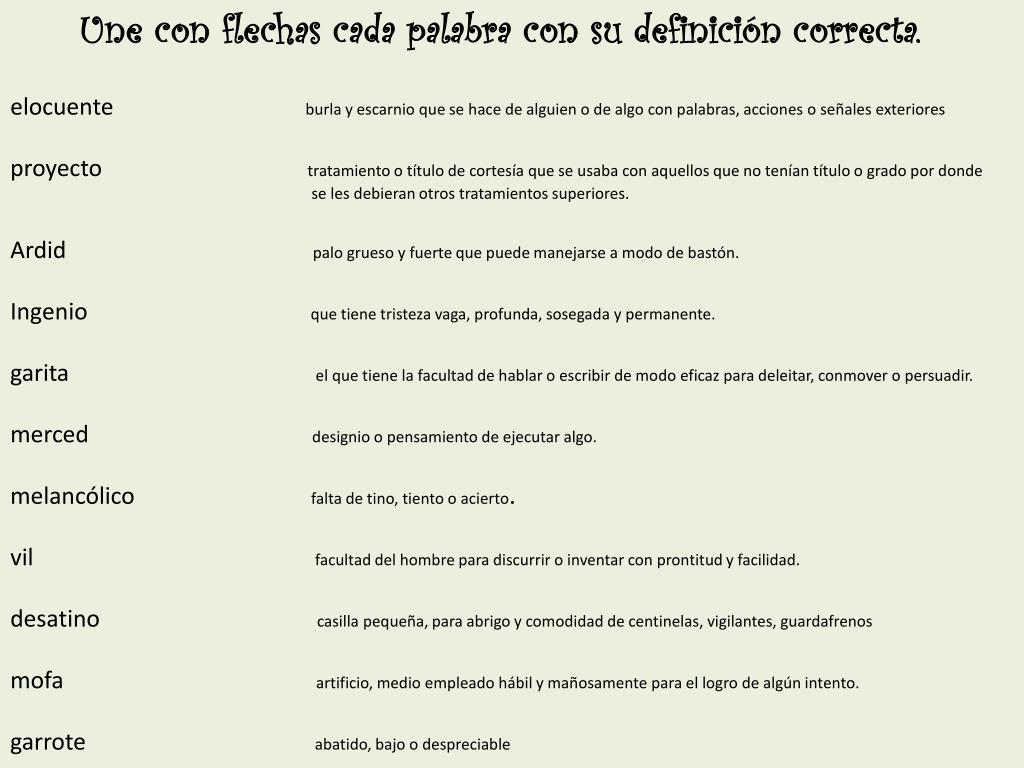 Une con flechas cada palabra con su definición correcta.

elocuente

proyecto

Ardid

Ingenio

garita

merced

melancólico

vil

desatino

mofa

garrote

burla y escarnio que se hace de alguien o de algo con palabras, acciones o señales exteriores

tratamiento o título de cortesía que se usaba con aquellos que no tenían título o grado por donde se les debieran otros tratamientos superiores.

palo grueso y fuerte que puede manejarse a modo de bastón.

que tiene tristeza vaga, profunda, sosegada y permanente.

el que tiene la facultad de hablar o escribir de modo eficaz para deleitar, conmover o persuadir.

designio o pensamiento de ejecutar algo.

falta de tino, tiento o acierto.

facultad del hombre para discurrir o inventar con prontitud y facilidad.

casilla pequeña, para abrigo y comodidad de centinelas, vigilantes, guardafrenos

artificio, medio empleado hábil y mañosamente para el logro de algún intento.

abatido, bajo o despreciable